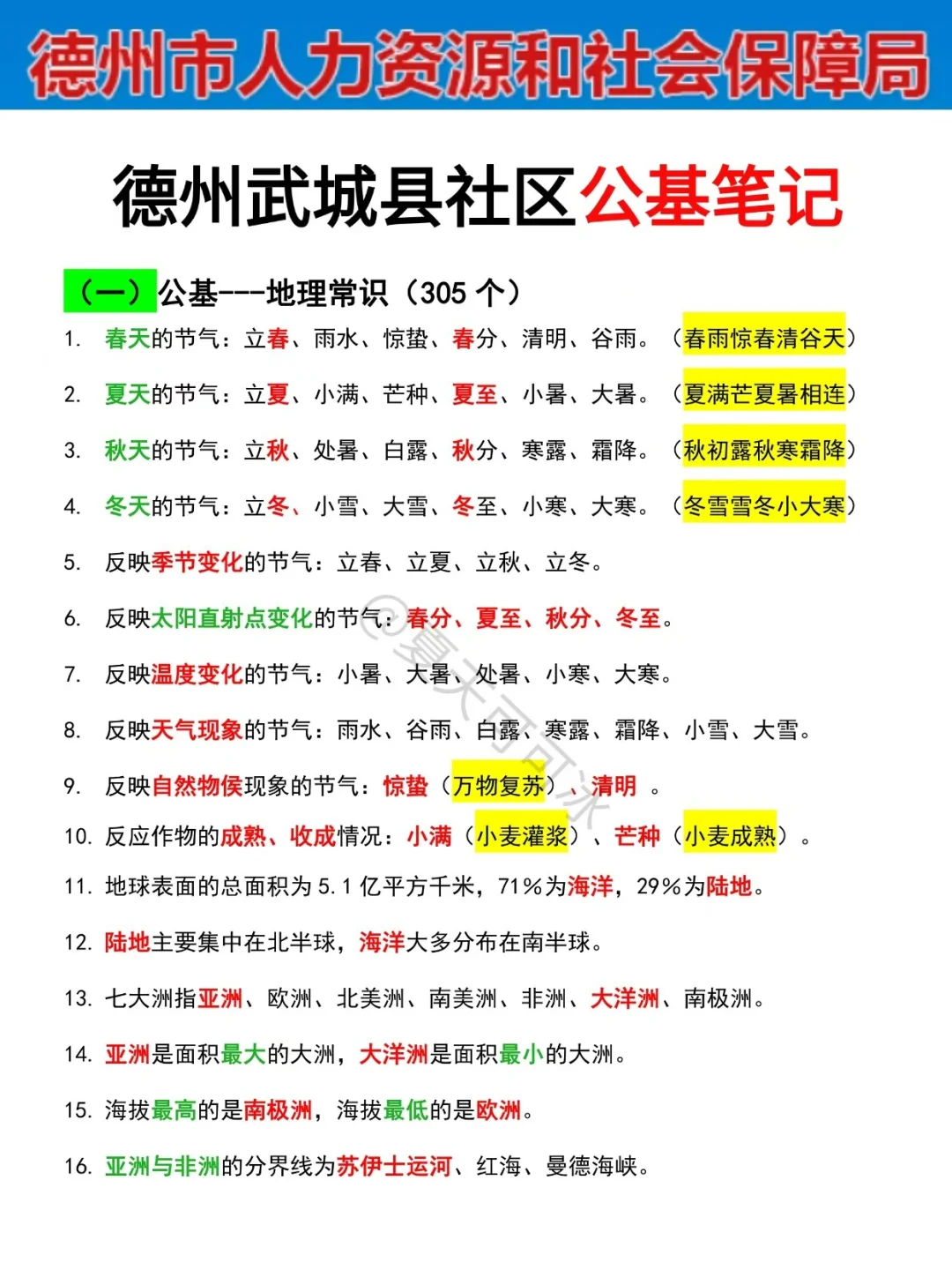 德州市人力资源和社会保障局

德州武城县社区公基笔记

（一）公基---地理常识（305 个）

1. 春天的节气：立春、雨水、惊蛰、春分、清明、谷雨。（春雨惊春清谷天）

2. 夏天的节气：立夏、小满、芒种、夏至、小暑、大暑。（夏满芒夏暑相连）

3. 秋天的节气：立秋、处暑、白露、秋分、寒露、霜降。（秋初露秋寒霜降）

4. 冬天的节气：立冬、小雪、大雪、冬至、小寒、大寒。（冬雪雪冬小大寒）

5. 反映季节变化的节气：立春、立夏、立秋、立冬。

6. 反映太阳直射点变化的节气：春分、夏至、秋分、冬至。

7. 反映温度变化的节气：小暑、大暑、处暑、小寒、大寒。

8. 反映天气现象的节气：雨水、谷雨、白露、寒露、霜降、小雪、大雪。

9. 反映自然物侯现象的节气：惊蛰（万物复苏）、清明 。

10. 反应作物的成熟、收成情况：小满（小麦灌浆）、芒种（小麦成熟）。

11. 地球表面的总面积为 5.1 亿平方千米，71%为海洋，29%为陆地。

12. 陆地主要集中在北半球，海洋大多分布在南半球。

13. 七大洲指亚洲、欧洲、北美洲、南美洲、非洲、大洋洲、南极洲。

14. 亚洲是面积最大的大洲，大洋洲是面积最小的大洲。

15. 海拔最高的是南极洲，海拔最低的是欧洲。

16. 亚洲与非洲的分界线为苏伊士运河、红海、曼德海峡。

@夏天可可冰